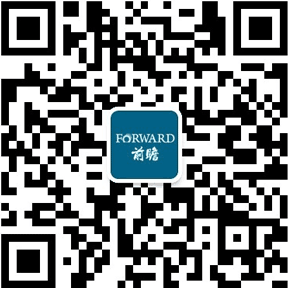 FORWARD
前瞻